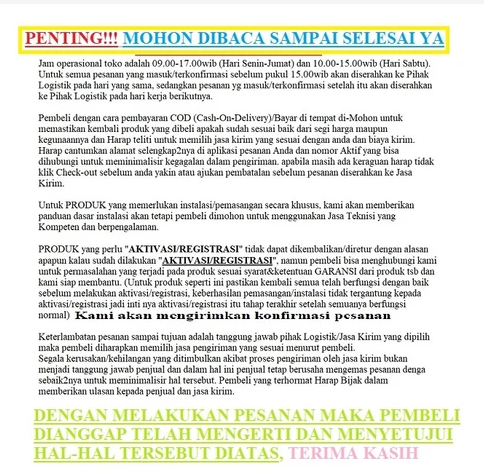 PENTING!!! MOHON DIBACA SAMPAI SELESAI YA

Jam operasional toko adalah 09.00-17.00wib (Hari Senin-Jumat) dan 10.00-15.00wib (Hari Sabtu). Untuk semua pesanan yang masuk/terkonfirmasi sebelum pukul 15.00wib akan diserahkan ke Pihak Logistik pada hari yang sama, sedangkan pesanan yg masuk/terkonfirmasi setelah itu akan diserahkan ke Pihak Logistik pada hari kerja berikutnya.

Pembeli dengan cara pembayaran COD (Cash-On-Delivery)/Bayar di tempat di-Mohon untuk memastikan kembali produk yang dibeli apakah sudah sesuai baik dari segi harga maupun kegunaannya dan Harap teliti untuk memilih jasa kirim yang sesuai dengan anda dan biaya kirim. Harap cantumkan alamat selengkap2nya di aplikasi pesanan Anda dan nomor Aktif yang bisa dihubungi untuk meminimalisir kegagalan dalam pengiriman. apabila masih ada keraguan harap tidak klik Check-out sebelum anda yakin atau ajukan pembatalan sebelum pesanan diserahkan ke Jasa Kirim.

Untuk PRODUK yang memerlukan instalasi/pemasangan secara khusus, kami akan memberikan panduan dasar instalasi akan tetapi pembeli dimohon untuk menggunakan Jasa Teknisi yang Kompeten dan berpengalaman.

PRODUK yang perlu "AKTIVASI/REGISTRASI" tidak dapat dikembalikan/diretur dengan alasan apapun kalau sudah dilakukan "AKTIVASI/REGISTRASI", namun pembeli bisa menghubungi kami untuk permasalahan yang terjadi pada produk sesuai syarat&ketentuan GARANSI dari produk tsb dan kami siap membantu. (Untuk produk seperti ini pastikan kembali semua telah berfungsi dengan baik sebelum melakukan aktivasi/registrasi, keberhasilan pemasangan/instalasi tidak tergantung kepada aktivasi/registrasi jadi inti nya aktivasi/registrasi itu tahap terakhir setelah semuanya berfungsi normal) Kami akan mengirimkan konfirmasi pesanan

Keterlambatan pesanan sampai tujuan adalah tanggung jawab pihak Logistik/Jasa Kirim yang dipilih maka pembeli diharapkan memilih jasa pengiriman yang sesuai menurut pembeli.
Segala kerusakan/kehilangan yang ditimbulkan akibat proses pengiriman oleh jasa kirim bukan menjadi tanggung jawab penjual dan dalam hal ini penjual tetap berusaha mengemas pesanan denga sebaik2nya untuk meminimalisir hal tersebut. Pembeli yang terhormat Harap Bijak dalam memberikan ulasan kepada penjual dan jasa kirim.

DENGAN MELAKUKAN PESANAN MAKA PEMBELI DIANGGAP TELAH MENGERTI DAN MENYETUJUI HAL-HAL TERSEBUT DIATAS, TERIMA KASIH